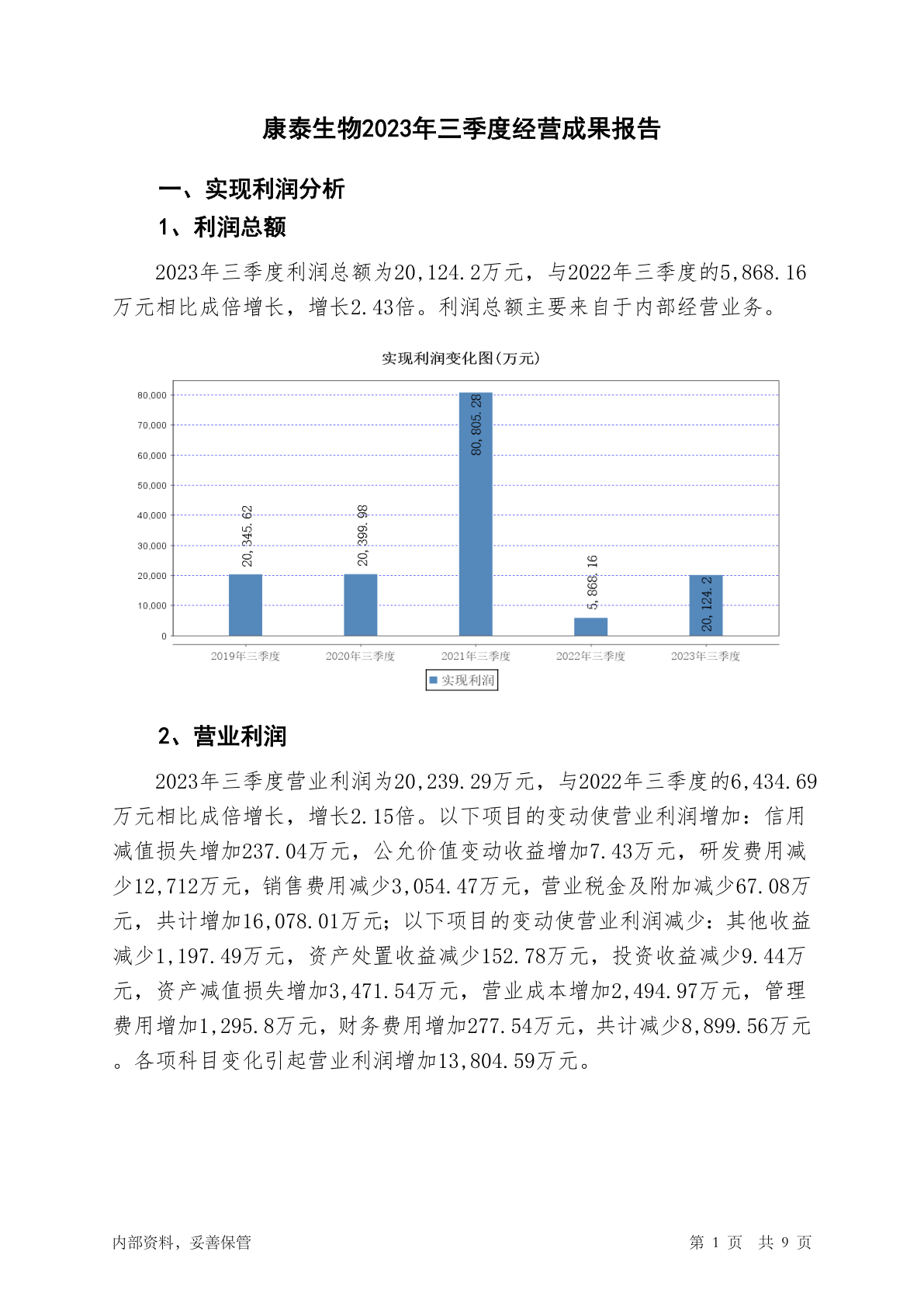 康泰生物2023年三季度经营成果报告

一、实现利润分析

1、利润总额

2023年三季度利润总额为20,124.2万元，与2022年三季度的5,868.16万元相比成倍增长，增长2.43倍。利润总额主要来自于内部经营业务。

实现利润变化图(万元)

80,000
70,000
60,000
50,000
40,000
30,000
20,000
10,000
0

20,345.62
20,399.98
80,805.28
5,868.16
20,124.2

2019年三季度
2020年三季度
2021年三季度
2022年三季度
2023年三季度

实现利润

2、营业利润

2023年三季度营业利润为20,239.29万元，与2022年三季度的6,434.69万元相比成倍增长，增长2.15倍。以下项目的变动使营业利润增加：信用减值损失增加237.04万元，公允价值变动收益增加7.43万元，研发费用减少12,712万元，销售费用减少3,054.47万元，营业税金及附加减少67.08万元，共计增加16,078.01万元；以下项目的变动使营业利润减少：其他收益减少1,197.49万元，资产处置收益减少152.78万元，投资收益减少9.44万元，资产减值损失增加3,471.54万元，营业成本增加2,494.97万元，管理费用增加1,295.8万元，财务费用增加277.54万元，共计减少8,899.56万元。各项科目变化引起营业利润增加13,804.59万元。

内部资料，妥善保管

第 1 页 共 9 页